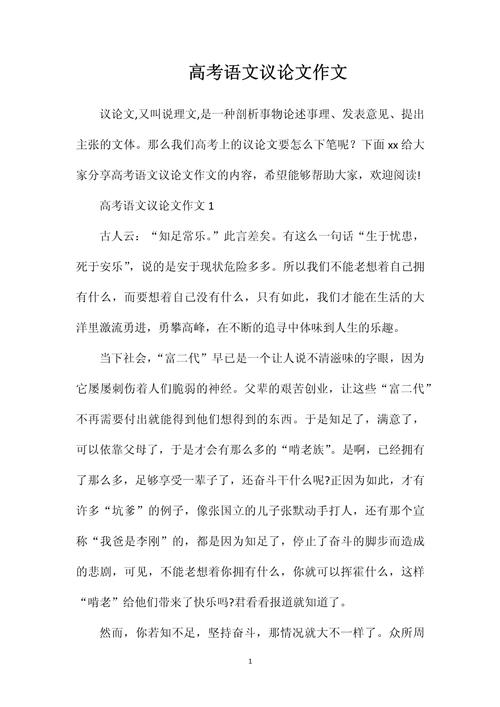 高考语文议论文作文

议论文,又叫说理文,是一种剖析事物论述事理、发表意见、提出主张的文体。那么我们高考上的议论文要怎么下笔呢？下面xx给大家分享高考语文议论文作文的内容，希望能够帮助大家，欢迎阅读!

高考语文议论文作文1

古人云：“知足常乐。”此言差矣。有这么一句话“生于忧患，死于安乐”，说的是安于现状危险多多。所以我们不能老想着自己拥有什么，而要想着自己没有什么，只有如此，我们才能在生活的大洋里激流勇进，勇攀高峰，在不断的追寻中体味到人生的乐趣。

当下社会，“富二代”早已是一个让人说不清滋味的字眼，因为它屡屡刺伤着人们脆弱的神经。父辈的艰苦创业，让这些“富二代”不再需要付出就能得到他们想得到的东西。于是知足了，满意了，可以依靠父母了，于是才会有那么多的“啃老族”。是啊，已经拥有了那么多，足够享受一辈子了，还奋斗干什么呢?正因为如此，才有许多“坑爹”的例子，像张国立的儿子张默动手打人，还有那个宣称“我爸是李刚”的，都是因为知足了，停止了奋斗的脚步而造成的悲剧，可见，不能老想着你拥有什么，你就可以挥霍什么，这样“啃老”给他们带来了快乐吗?君看看报道就知道了。

然而，你若知不足，坚持奋斗，那情况就大不一样了。众所周

1